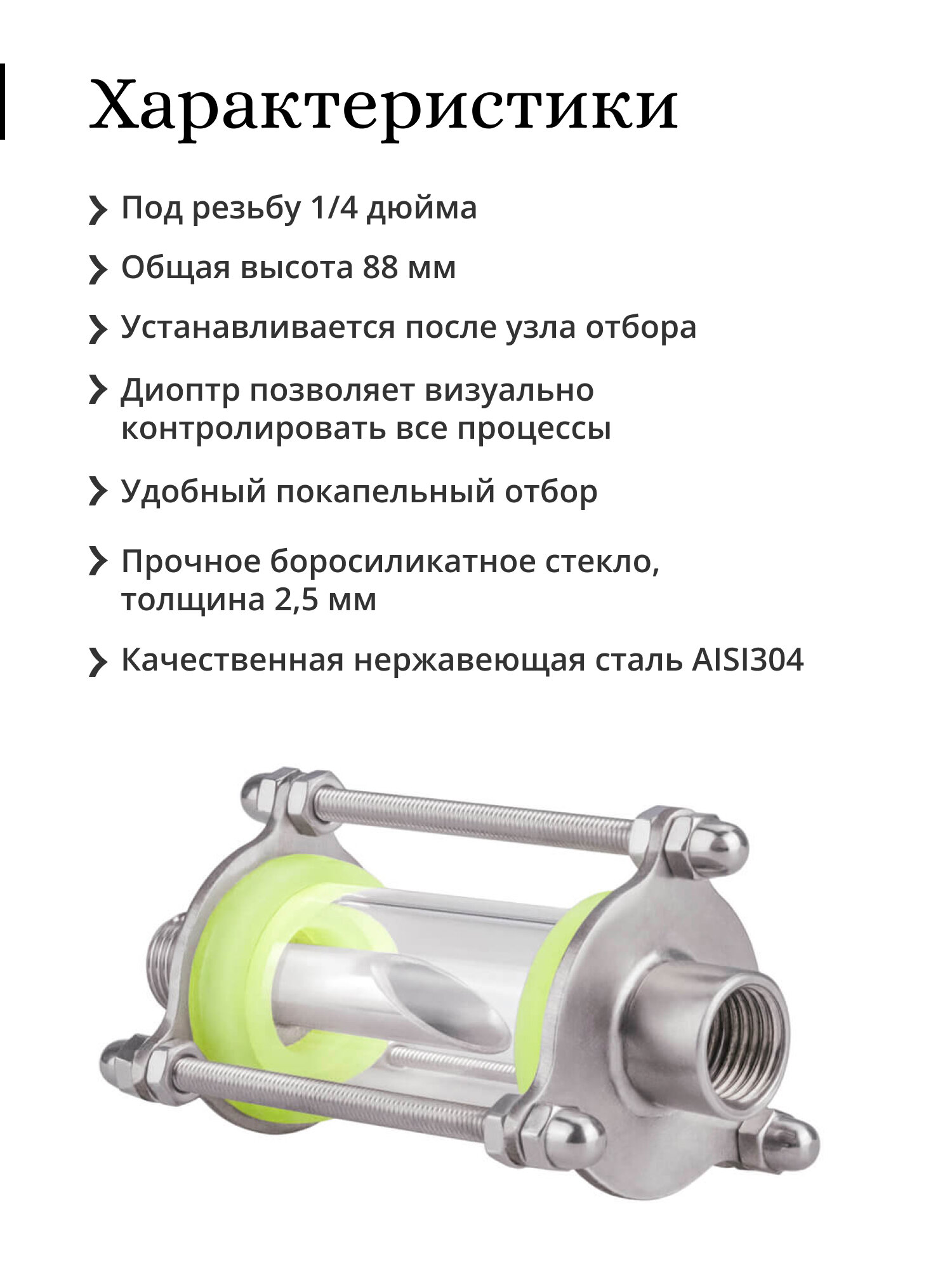 Характеристики

Под резьбу 1/4 дюйма

Общая высота 88 мм

Устанавливается после узла отбора

Диоптр позволяет визуально контролировать все процессы

Удобный покапельный отбор

Прочное боросиликатное стекло, толщина 2,5 мм

Качественная нержавеющая сталь AISI304